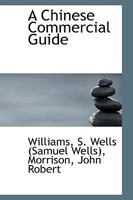 A Chinese Commercial Guide

Williams, S. Wells (Samuel Wells), Morrison, John Robert